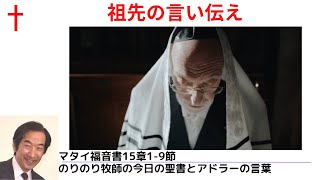 祖先の言い伝え

マタイ福音書15章1-9節
のりのり牧師の今日の聖書とアドラーの言葉